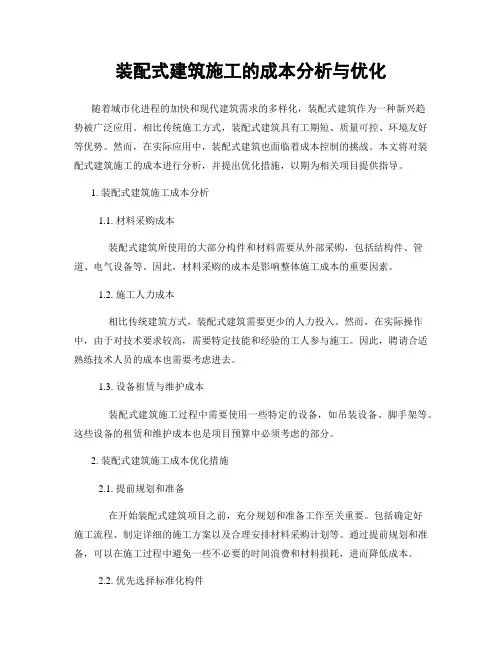 装配式建筑施工的成本分析与优化

随着城市化进程的加快和现代建筑需求的多样化，装配式建筑作为一种新兴趋势被广泛应用。相比传统施工方式，装配式建筑具有工期短、质量可控、环境友好等优势。然而，在实际应用中，装配式建筑也面临着成本控制的挑战。本文将对装配式建筑施工的成本进行分析，并提出优化措施，以期为相关项目提供指导。

1. 装配式建筑施工成本分析

1.1. 材料采购成本

装配式建筑所使用的大部分构件和材料需要从外部采购，包括结构件、管道、电气设备等。因此，材料采购的成本是影响整体施工成本的重要因素。

1.2. 施工人力成本

相比传统建筑方式，装配式建筑需要更少的人力投入。然而，在实际操作中，由于对技术要求较高，需要特定技能和经验的工人参与施工。因此，聘请合适熟练技术人员的成本也需要考虑进去。

1.3. 设备租赁与维护成本

装配式建筑施工过程中需要使用一些特定的设备，如吊装设备、脚手架等。这些设备的租赁和维护成本也是项目预算中必须考虑的部分。

2. 装配式建筑施工成本优化措施

2.1. 提前规划和准备

在开始装配式建筑项目之前，充分规划和准备工作至关重要。包括确定好施工流程、制定详细的施工方案以及合理安排材料采购计划等。通过提前规划和准备，可以在施工过程中避免一些不必要的时间浪费和材料损耗，进而降低成本。

2.2. 优先选择标准化构件